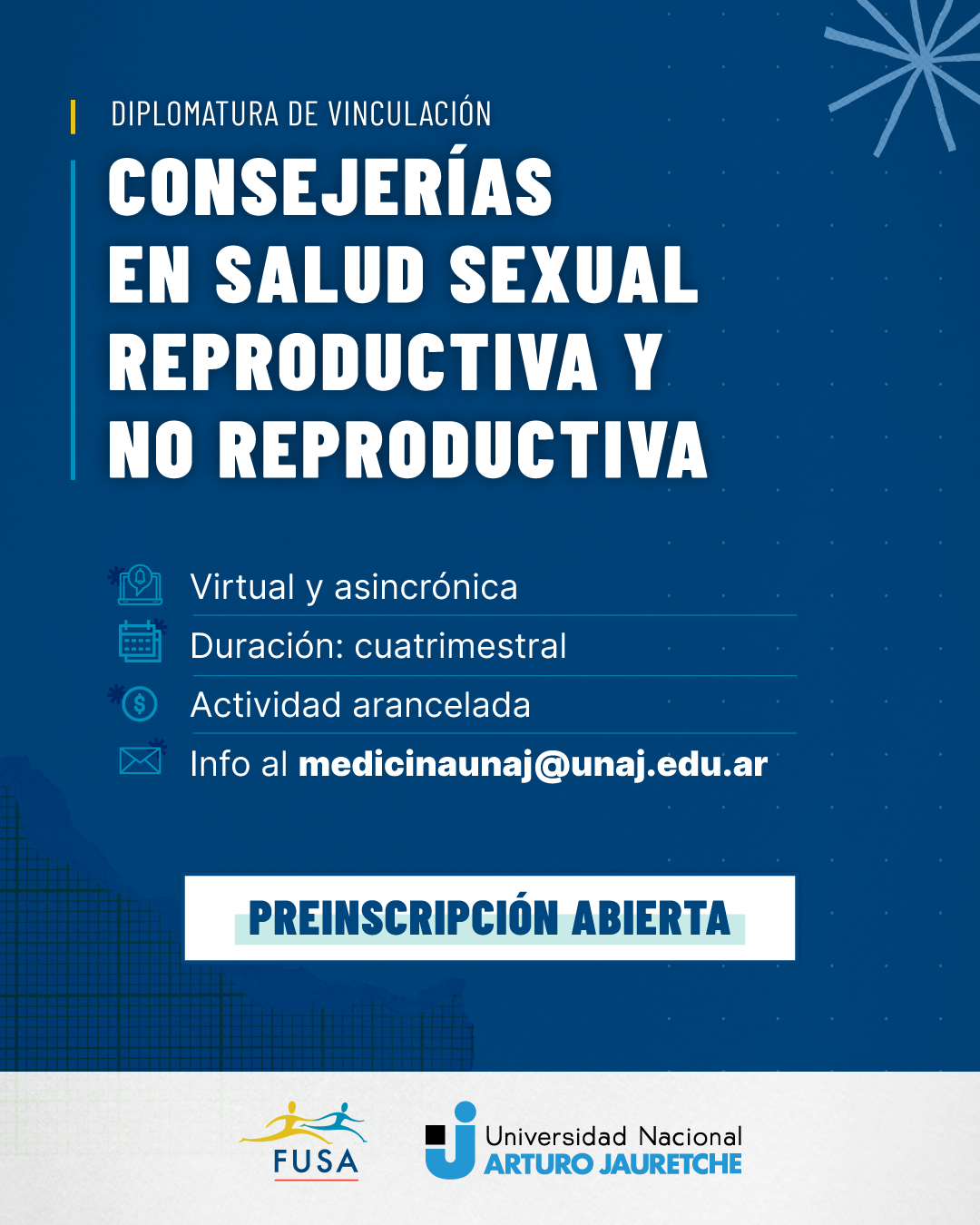 DIPLOMATURA DE VINCULACIÓN

CONSEJERÍAS EN SALUD SEXUAL REPRODUCTIVA Y NO REPRODUCTIVA

Virtual y asincrónica

Duración: cuatrimestral

Actividad arancelada

Info al medicinaunaj@unaj.edu.ar

PREINSCRIPCIÓN ABIERTA

FUSA

Universidad Nacional ARTURO JAURETCHE